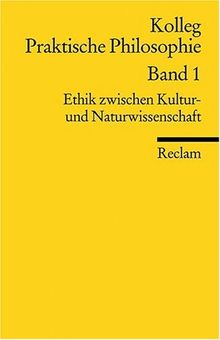 Kolleg
Praktische Philosophie

Band 1

Ethik zwischen Kultur- und Naturwissenschaft

Reclam